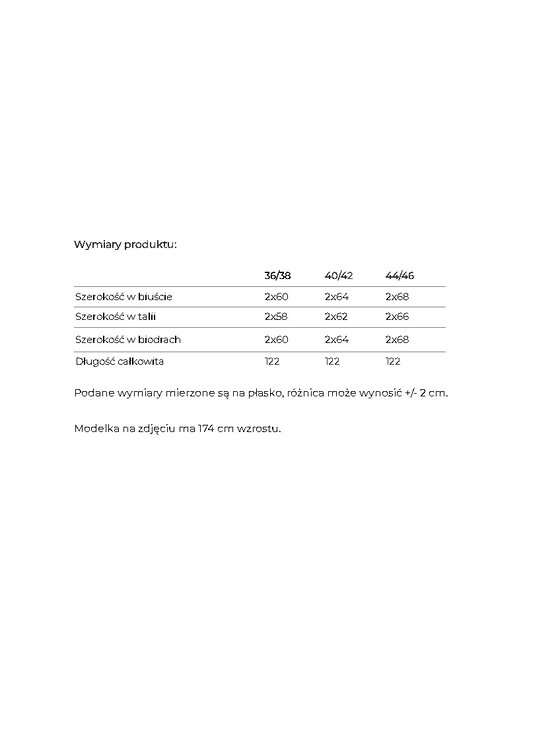 Wymiary produktu:

|  | 36/38 | 40/42 | 44/46 |
|---|---|---|---|
| Szerokość w biuście | 2x60 | 2x64 | 2x68 |
| Szerokość w talii | 2x58 | 2x62 | 2x66 |
| Szerokość w biodrach | 2x60 | 2x64 | 2x68 |
| Długość całkowita | 122 | 122 | 122 |

Podane wymiary mierzone są na płasko, różnica może wynosić +/- 2 cm.

Modelka na zdjęciu ma 174 cm wzrostu.